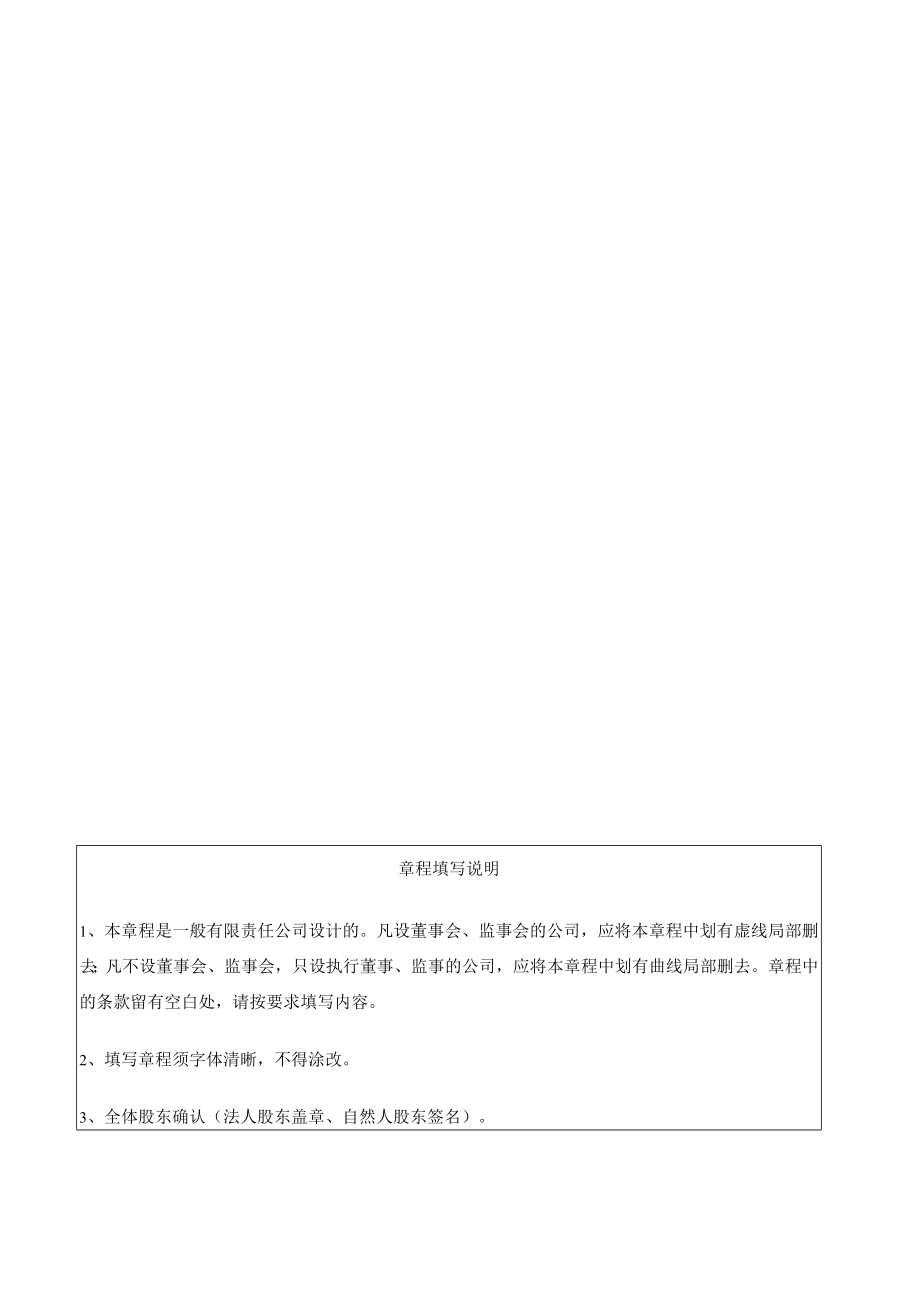 章程填写说明

1、本章程是一般有限责任公司设计的。凡设董事会、监事会的公司，应将本章程中划有虚线局部删去；凡不设董事会、监事会，只设执行董事、监事的公司，应将本章程中划有曲线局部删去。章程中的条款留有空白处，请按要求填写内容。

2、填写章程须字体清晰，不得涂改。

3、全体股东确认（法人股东盖章、自然人股东签名）。